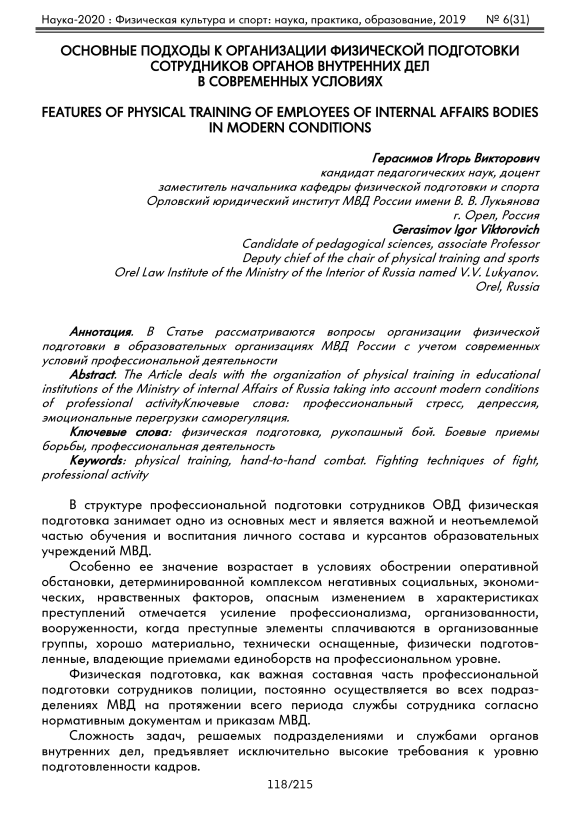 Наука-2020 : Физическая культура и спорт: наука, практика, образование, 2019 № 6(31)

ОСНОВНЫЕ ПОДХОДЫ К ОРГАНИЗАЦИИ ФИЗИЧЕСКОЙ ПОДГОТОВКИ СОТРУДНИКОВ ОРГАНОВ ВНУТРЕННИХ ДЕЛ В СОВРЕМЕННЫХ УСЛОВИЯХ

FEATURES OF PHYSICAL TRAINING OF EMPLOYEES OF INTERNAL AFFAIRS BODIES IN MODERN CONDITIONS

Герасимов Игорь Викторович
кандидат педагогических наук, доцент
заместитель начальника кафедры физической подготовки и спорта
Орловский юридический институт МВД России имени В. В. Лукьянова
г. Орел, Россия
Gerasimov Igor Viktorovich
Candidate of pedagogical sciences, associate Professor
Deputy chief of the chair of physical training and sports
Orel Law Institute of the Ministry of the Interior of Russia named V.V. Lukyanov.
Orel, Russia

Аннотация. В Статье рассматриваются вопросы организации физической подготовки в образовательных организациях МВД России с учетом современных условий профессиональной деятельности
Abstract. The Article deals with the organization of physical training in educational institutions of the Ministry of internal Affairs of Russia taking into account modern conditions of professional activityКлючевые слова: профессиональный стресс, депрессия, эмоциональные перегрузки саморегуляция.
Ключевые слова: физическая подготовка, рукопашный бой. Боевые приемы борьбы, профессиональная деятельность
Keywords: physical training, hand-to-hand combat. Fighting techniques of fight, professional activity

В структуре профессиональной подготовки сотрудников ОВД физическая подготовка занимает одно из основных мест и является важной и неотъемлемой частью обучения и воспитания личного состава и курсантов образовательных учреждений МВД.

Особенно ее значение возрастает в условиях обострении оперативной обстановки, детерминированной комплексом негативных социальных, экономических, нравственных факторов, опасным изменением в характеристиках преступлений отмечается усиление профессионализма, организованности, вооруженности, когда преступные элементы сплачиваются в организованные группы, хорошо материально, технически оснащенные, физически подготовленные, владеющие приемами единоборств на профессиональном уровне.

Физическая подготовка, как важная составная часть профессиональной подготовки сотрудников полиции, постоянно осуществляется во всех подразделениях МВД на протяжении всего периода службы сотрудника согласно нормативным документам и приказам МВД.

Сложность задач, решаемых подразделениями и службами органов внутренних дел, предъявляет исключительно высокие требования к уровню подготовленности кадров.

118/215